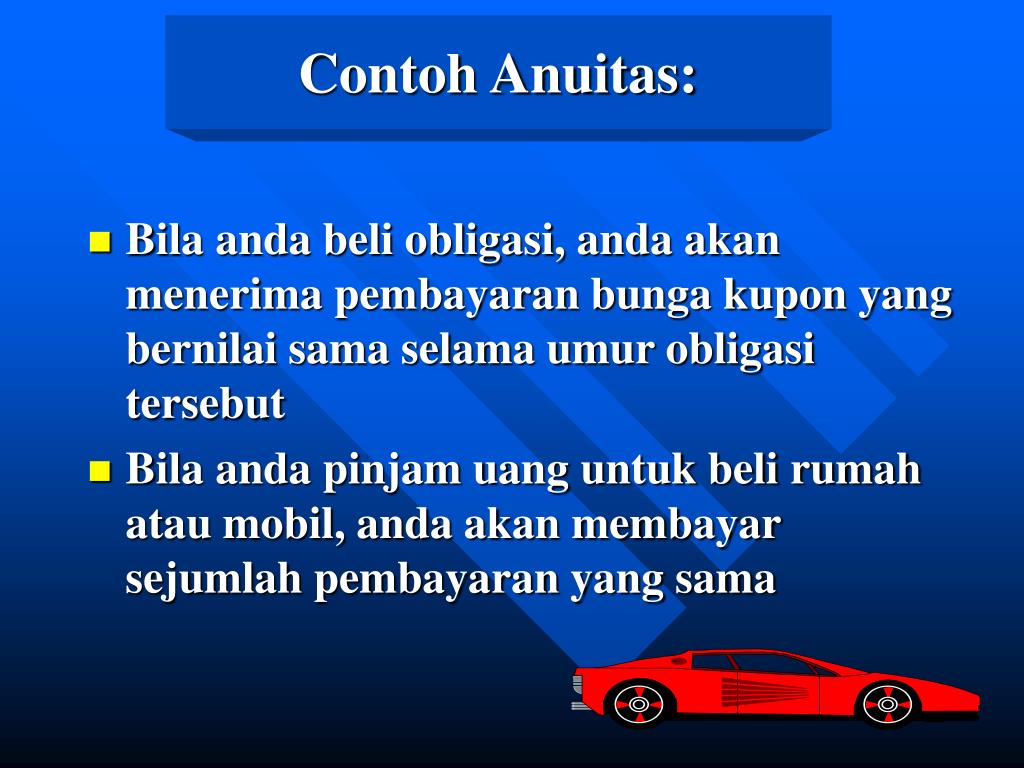 Contoh Anuitas:

Bila anda beli obligasi, anda akan menerima pembayaran bunga kupon yang bernilai sama selama umur obligasi tersebut

Bila anda pinjam uang untuk beli rumah atau mobil, anda akan membayar sejumlah pembayaran yang sama